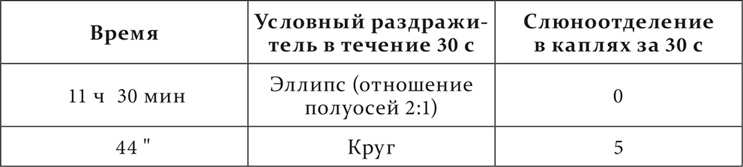 | Время | Условный раздражитель в течение 30 с | Слюноотделение в каплях за 30 с |
|---|---|---|
| 11 ч 30 мин | Эллипс (отношение полуосей 2:1) | 0 |
| 44 " | Круг | 5 |